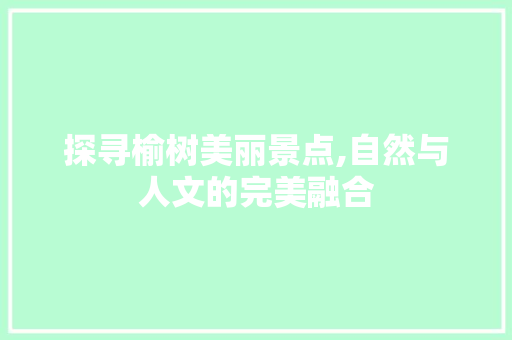 探寻榆树美丽景点,自然与人文的完美融合